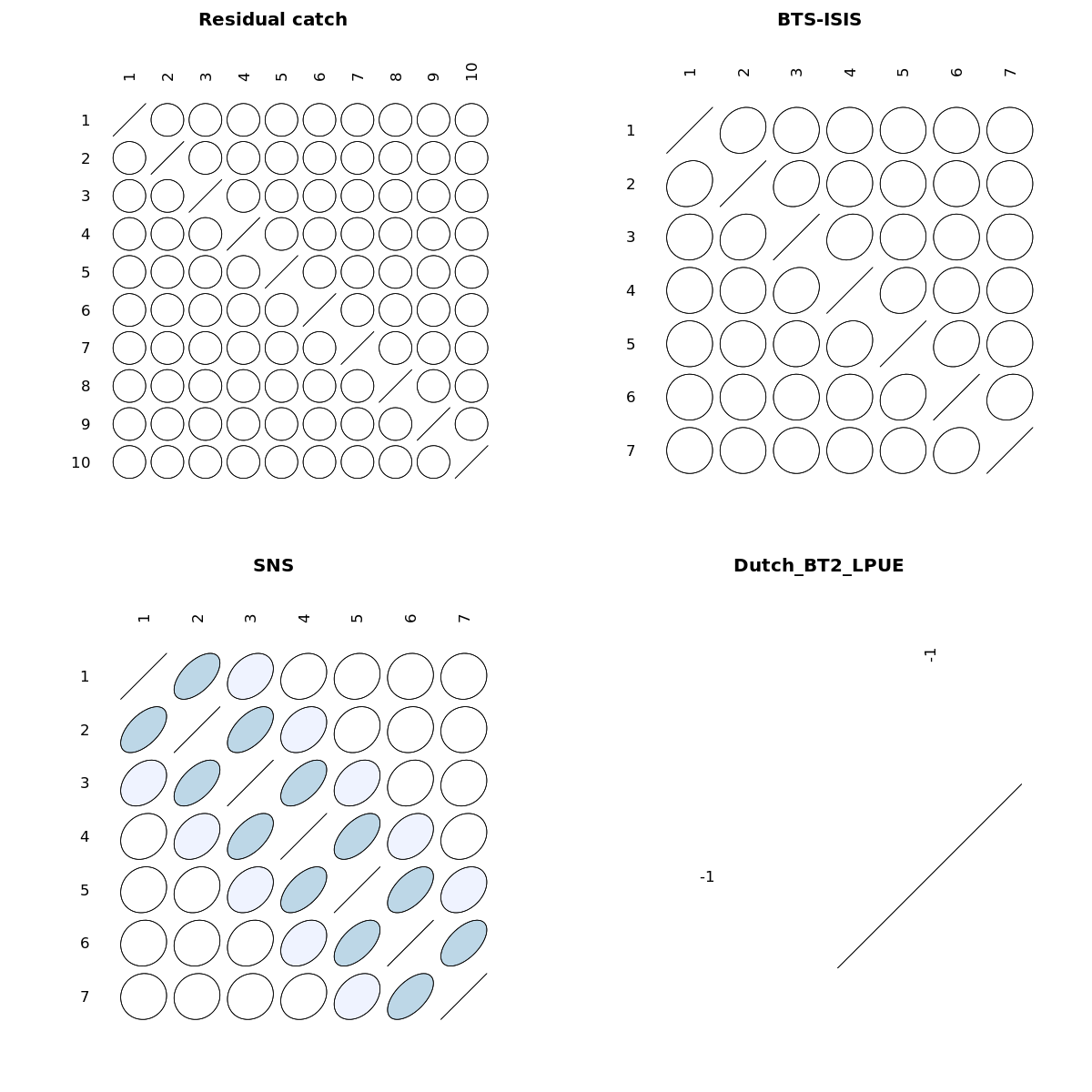 Residual catch

1 2 3 4 5 6 7 8 9 10

1
2
3
4
5
6
7
8
9
10

BTS-ISIS

1 2 3 4 5 6 7

1
2
3
4
5
6
7

SNS

1 2 3 4 5 6 7

1
2
3
4
5
6
7

Dutch_BT2_LPUE

-1

-1